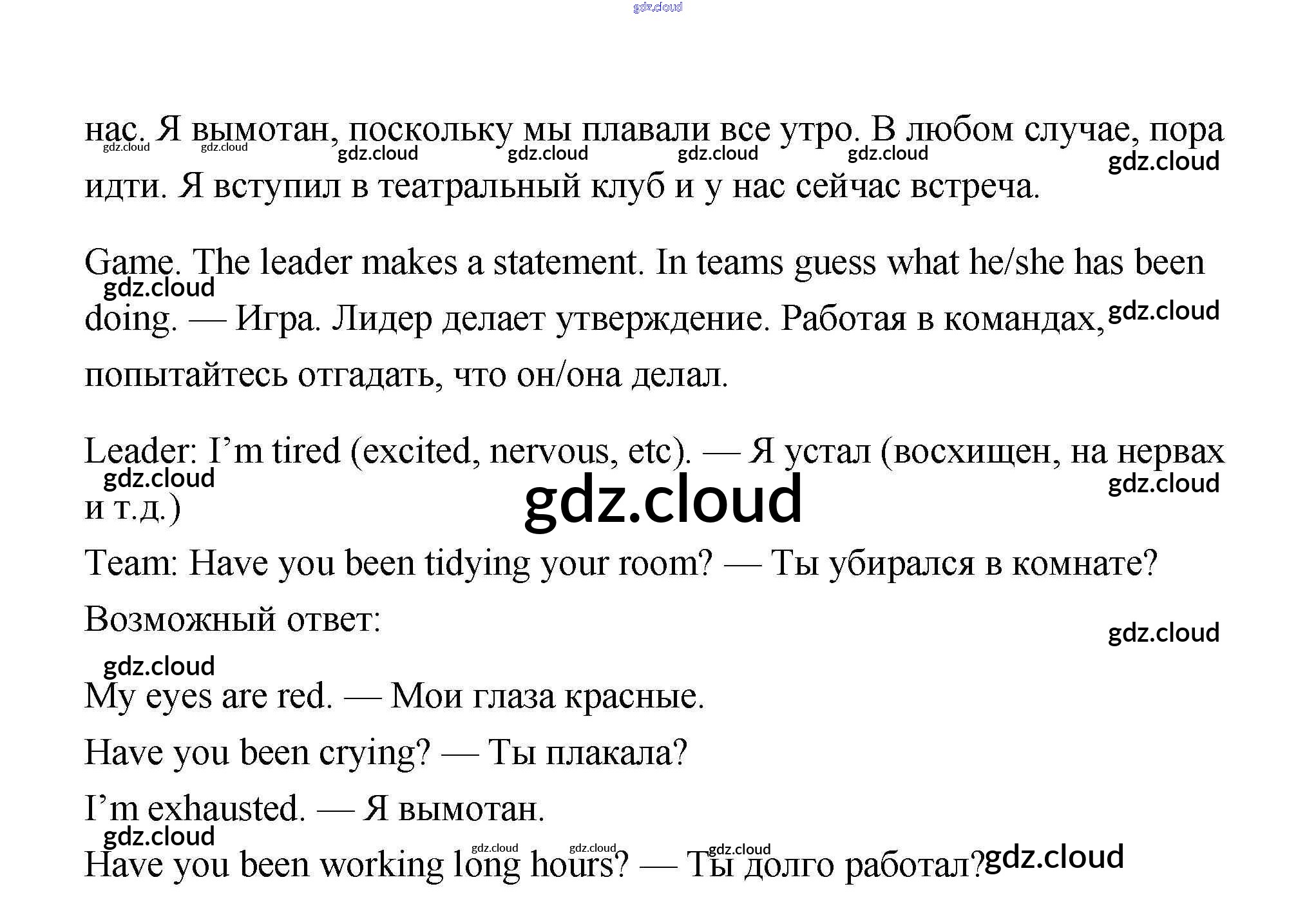 gdz.cloud

нас. Я вымотан, поскольку мы плавали все утро. В любом случае, пора идти. Я вступил в театральный клуб и у нас сейчас встреча.

Game. The leader makes a statement. In teams guess what he/she has been doing. — Игра. Лидер делает утверждение. Работая в командах, попытайтесь отгадать, что он/она делал.

Leader: I'm tired (excited, nervous, etc). — Я устал (восхищен, на нервах и т.д.)

gdz.cloud

Team: Have you been tidying your room? — Ты убирался в комнате?

Возможный ответ:

My eyes are red. — Мои глаза красные.

Have you been crying? — Ты плакала?

I'm exhausted. — Я вымотан.

Have you been working long hours? — Ты долго работал?